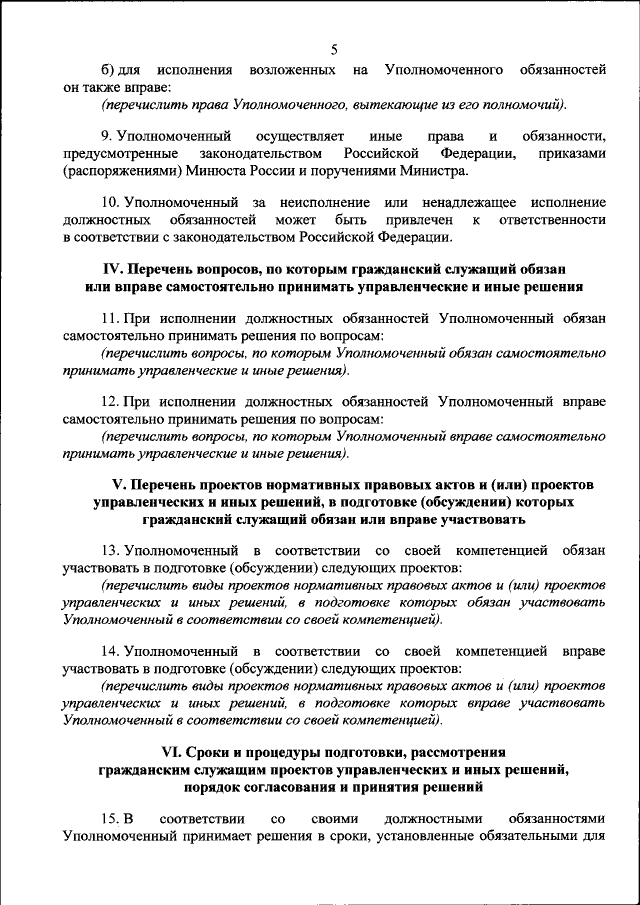 5

б) для исполнения возложенных на Уполномоченного обязанностей он также вправе:

(перечислить права Уполномоченного, вытекающие из его полномочий).

9. Уполномоченный осуществляет иные права и обязанности, предусмотренные законодательством Российской Федерации, приказами (распоряжениями) Минюста России и поручениями Министра.

10. Уполномоченный за неисполнение или ненадлежащее исполнение должностных обязанностей может быть привлечен к ответственности в соответствии с законодательством Российской Федерации.

IV. Перечень вопросов, по которым гражданский служащий обязан или вправе самостоятельно принимать управленческие и иные решения

11. При исполнении должностных обязанностей Уполномоченный обязан самостоятельно принимать решения по вопросам:

(перечислить вопросы, по которым Уполномоченный обязан самостоятельно принимать управленческие и иные решения).

12. При исполнении должностных обязанностей Уполномоченный вправе самостоятельно принимать решения по вопросам:

(перечислить вопросы, по которым Уполномоченный вправе самостоятельно принимать управленческие и иные решения).

V. Перечень проектов нормативных правовых актов и (или) проектов управленческих и иных решений, в подготовке (обсуждении) которых гражданский служащий обязан или вправе участвовать

13. Уполномоченный в соответствии со своей компетенцией обязан участвовать в подготовке (обсуждении) следующих проектов:

(перечислить виды проектов нормативных правовых актов и (или) проектов управленческих и иных решений, в подготовке которых обязан участвовать Уполномоченный в соответствии со своей компетенцией).

14. Уполномоченный в соответствии со своей компетенцией вправе участвовать в подготовке (обсуждении) следующих проектов:

(перечислить виды проектов нормативных правовых актов и (или) проектов управленческих и иных решений, в подготовке которых вправе участвовать Уполномоченный в соответствии со своей компетенцией).

VI. Сроки и процедуры подготовки, рассмотрения гражданским служащим проектов управленческих и иных решений, порядок согласования и принятия решений

15. В соответствии со своими должностными обязанностями Уполномоченный принимает решения в сроки, установленные обязательными для